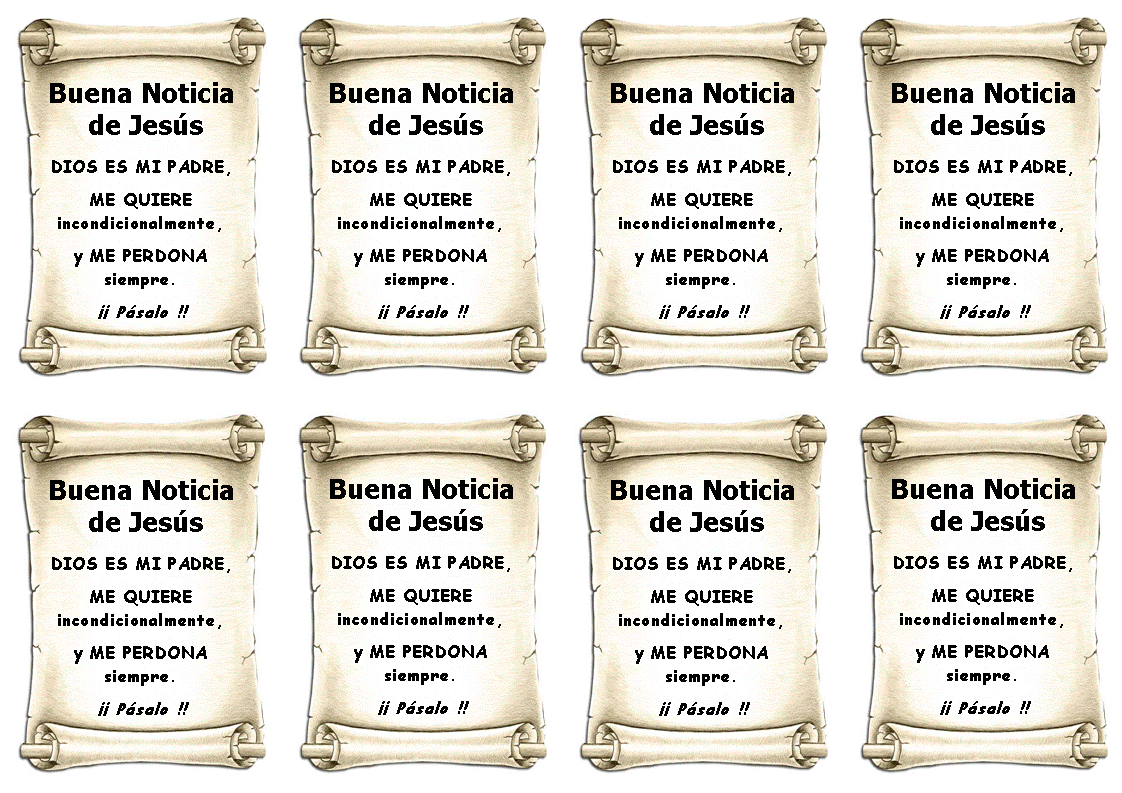 Buena Noticia de Jesús

DIOS ES MI PADRE,

ME QUIERE incondicionalmente,

y ME PERDONA siempre.

¡¡ Pásalo !!

Buena Noticia de Jesús

DIOS ES MI PADRE,

ME QUIERE incondicionalmente,

y ME PERDONA siempre.

¡¡ Pásalo !!

Buena Noticia de Jesús

DIOS ES MI PADRE,

ME QUIERE incondicionalmente,

y ME PERDONA siempre.

¡¡ Pásalo !!

Buena Noticia de Jesús

DIOS ES MI PADRE,

ME QUIERE incondicionalmente,

y ME PERDONA siempre.

¡¡ Pásalo !!

Buena Noticia de Jesús

DIOS ES MI PADRE,

ME QUIERE incondicionalmente,

y ME PERDONA siempre.

¡¡ Pásalo !!

Buena Noticia de Jesús

DIOS ES MI PADRE,

ME QUIERE incondicionalmente,

y ME PERDONA siempre.

¡¡ Pásalo !!

Buena Noticia de Jesús

DIOS ES MI PADRE,

ME QUIERE incondicionalmente,

y ME PERDONA siempre.

¡¡ Pásalo !!

Buena Noticia de Jesús

DIOS ES MI PADRE,

ME QUIERE incondicionalmente,

y ME PERDONA siempre.

¡¡ Pásalo !!